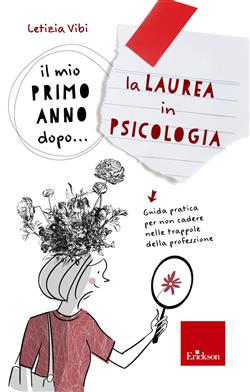 Letizia Vibi

il mio PRIMO ANNO dopo...

la LAUREA in PSICOLOGIA

Guida pratica per non cadere nelle trappole della professione

Erickson